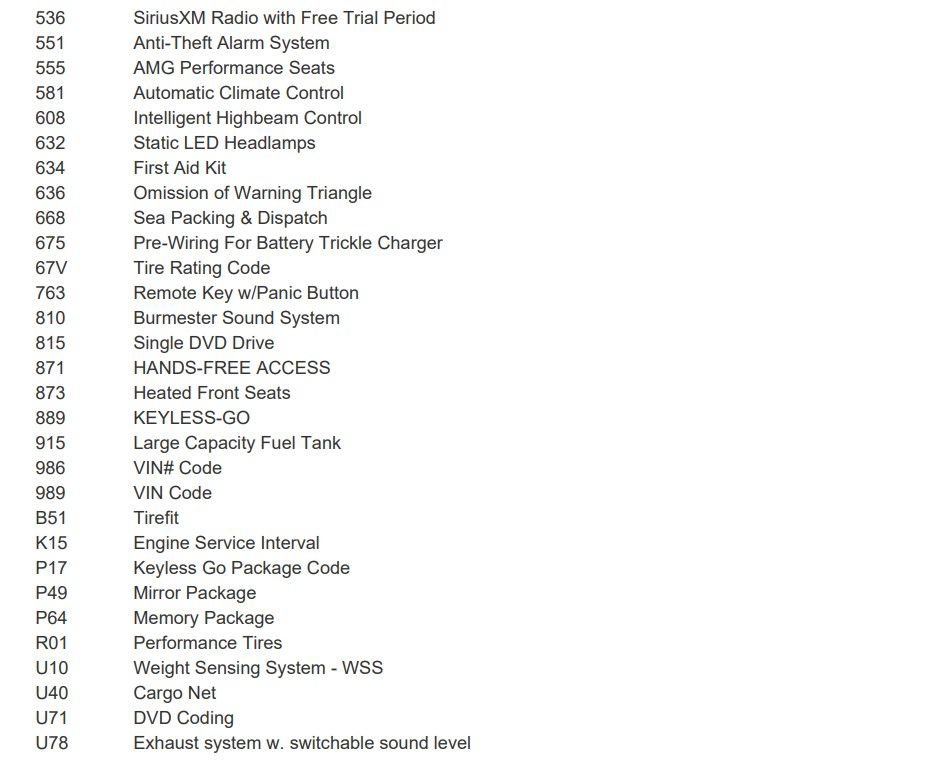 536 SiriusXM Radio with Free Trial Period
551 Anti-Theft Alarm System
555 AMG Performance Seats
581 Automatic Climate Control
608 Intelligent Highbeam Control
632 Static LED Headlamps
634 First Aid Kit
636 Omission of Warning Triangle
668 Sea Packing & Dispatch
675 Pre-Wiring For Battery Trickle Charger
67V Tire Rating Code
763 Remote Key w/Panic Button
810 Burmester Sound System
815 Single DVD Drive
871 HANDS-FREE ACCESS
873 Heated Front Seats
889 KEYLESS-GO
915 Large Capacity Fuel Tank
986 VIN# Code
989 VIN Code
B51 Tirefit
K15 Engine Service Interval
P17 Keyless Go Package Code
P49 Mirror Package
P64 Memory Package
R01 Performance Tires
U10 Weight Sensing System - WSS
U40 Cargo Net
U71 DVD Coding
U78 Exhaust system w. switchable sound level